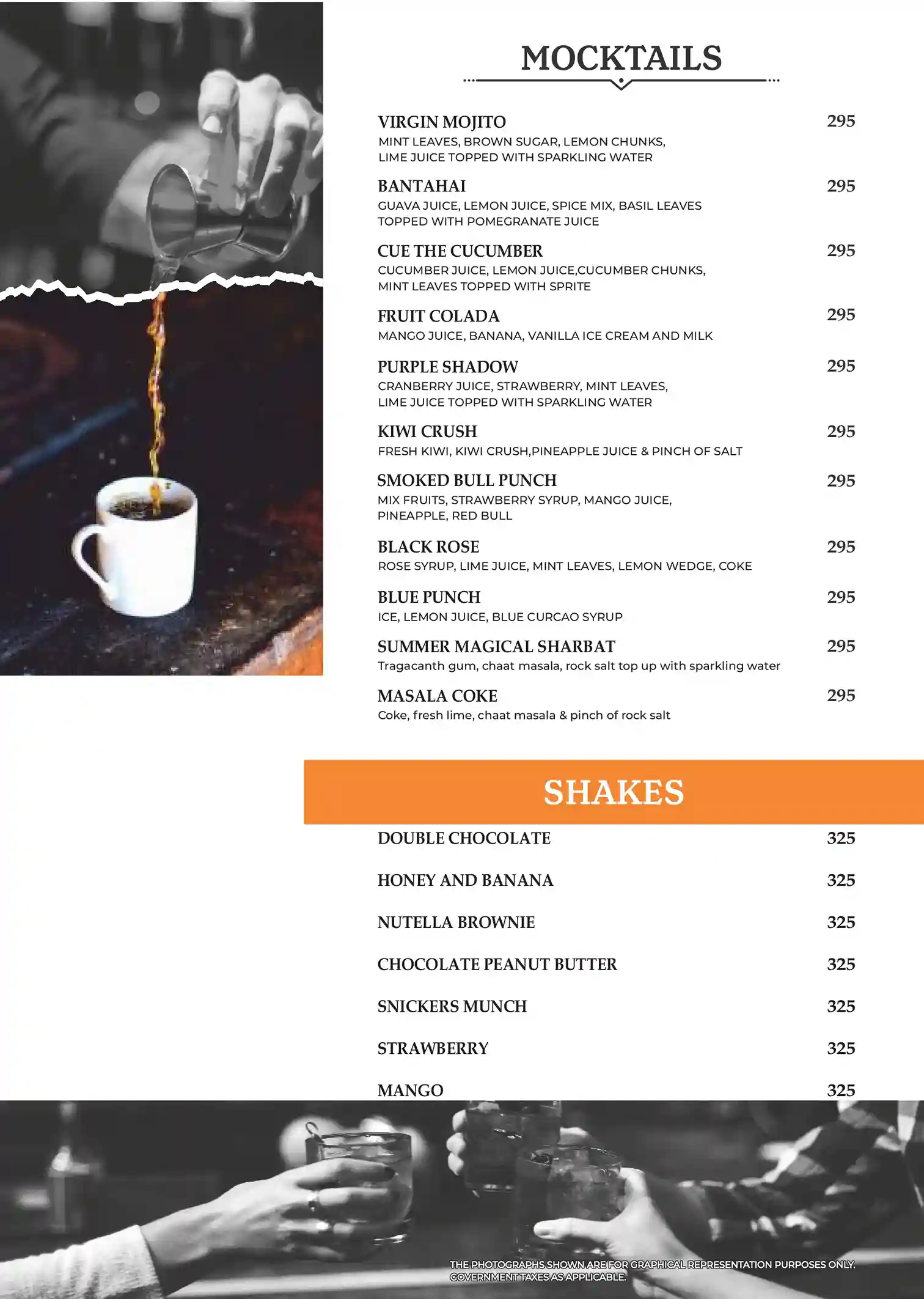 MOCKTAILS

VIRGIN MOJITO 295
MINT LEAVES, BROWN SUGAR, LEMON CHUNKS, LIME JUICE TOPPED WITH SPARKLING WATER

BANTAHAI 295
GUAVA JUICE, LEMON JUICE, SPICE MIX, BASIL LEAVES TOPPED WITH POMEGRANATE JUICE

CUE THE CUCUMBER 295
CUCUMBER JUICE, LEMON JUICE,CUCUMBER CHUNKS, MINT LEAVES TOPPED WITH SPRITE

FRUIT COLADA 295
MANGO JUICE, BANANA, VANILLA ICE CREAM AND MILK

PURPLE SHADOW 295
CRANBERRY JUICE, STRAWBERRY, MINT LEAVES, LIME JUICE TOPPED WITH SPARKLING WATER

KIWI CRUSH 295
FRESH KIWI, KIWI CRUSH,PINEAPPLE JUICE & PINCH OF SALT

SMOKED BULL PUNCH 295
MIX FRUITS, STRAWBERRY SYRUP, MANGO JUICE, PINEAPPLE, RED BULL

BLACK ROSE 295
ROSE SYRUP, LIME JUICE, MINT LEAVES, LEMON WEDGE, COKE

BLUE PUNCH 295
ICE, LEMON JUICE, BLUE CURCAO SYRUP

SUMMER MAGICAL SHARBAT 295
Tragacanth gum, chaat masala, rock salt top up with sparkling water

MASALA COKE 295
Coke, fresh lime, chaat masala & pinch of rock salt

SHAKES

DOUBLE CHOCOLATE 325

HONEY AND BANANA 325

NUTELLA BROWNIE 325

CHOCOLATE PEANUT BUTTER 325

SNICKERS MUNCH 325

STRAWBERRY 325

MANGO 325

THE PHOTOGRAPHS SHOWN ARE FOR GRAPHICAL REPRESENTATION PURPOSES ONLY. GOVERNMENT TAXES AS APPLICABLE.